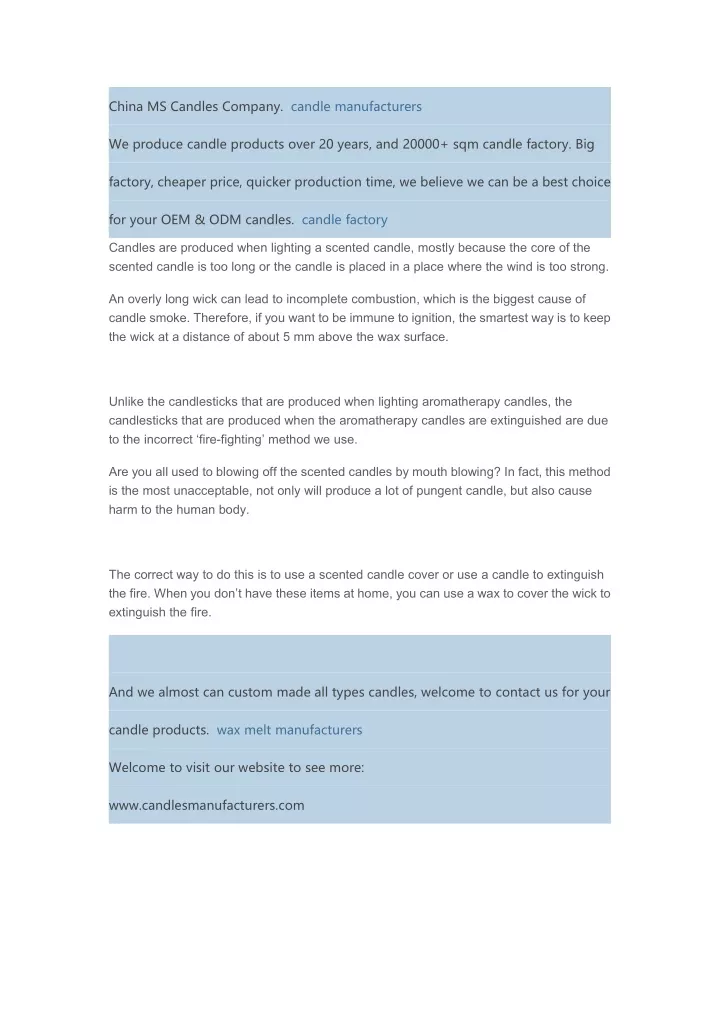 China MS Candles Company. candle manufacturers

We produce candle products over 20 years, and 20000+ sqm candle factory. Big factory, cheaper price, quicker production time, we believe we can be a best choice for your OEM & ODM candles. candle factory

Candles are produced when lighting a scented candle, mostly because the core of the scented candle is too long or the candle is placed in a place where the wind is too strong.

An overly long wick can lead to incomplete combustion, which is the biggest cause of candle smoke. Therefore, if you want to be immune to ignition, the smartest way is to keep the wick at a distance of about 5 mm above the wax surface.

Unlike the candlesticks that are produced when lighting aromatherapy candles, the candlesticks that are produced when the aromatherapy candles are extinguished are due to the incorrect 'fire-fighting' method we use.

Are you all used to blowing off the scented candles by mouth blowing? In fact, this method is the most unacceptable, not only will produce a lot of pungent candle, but also cause harm to the human body.

The correct way to do this is to use a scented candle cover or use a candle to extinguish the fire. When you don't have these items at home, you can use a wax to cover the wick to extinguish the fire.

And we almost can custom made all types candles, welcome to contact us for your candle products. wax melt manufacturers

Welcome to visit our website to see more:

www.candlesmanufacturers.com